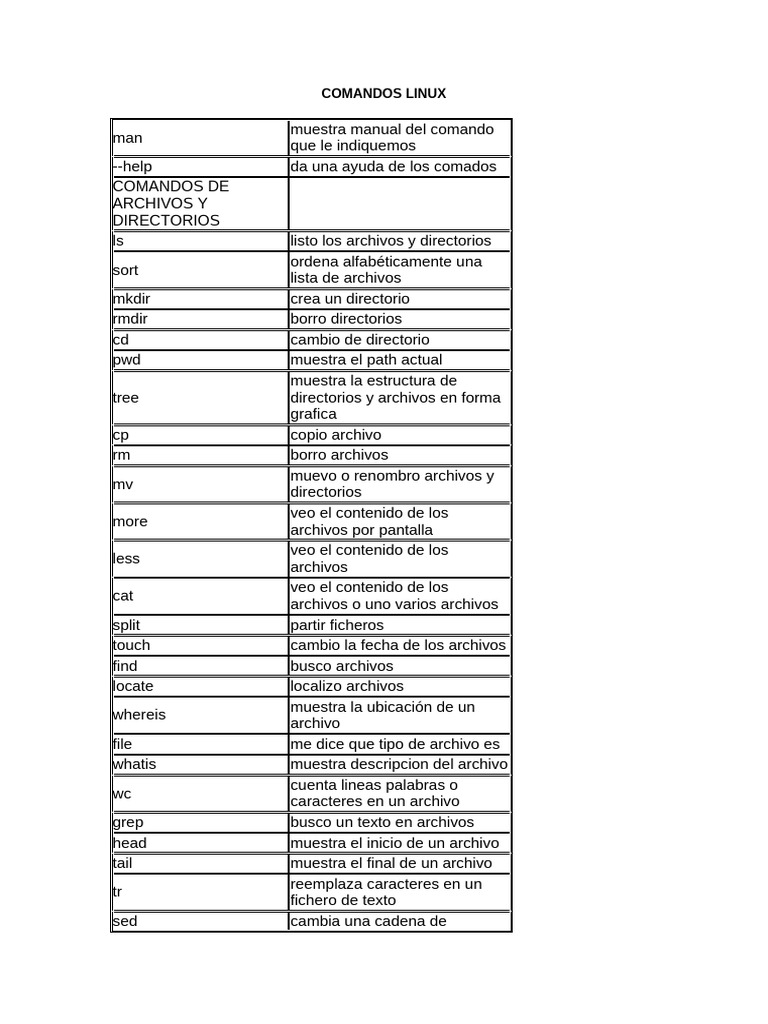 COMANDOS LINUX

| | |
|---|---|
| man | muestra manual del comando que le indiquemos |
| --help | da una ayuda de los comados |
| COMANDOS DE ARCHIVOS Y DIRECTORIOS | |
| ls | listo los archivos y directorios |
| sort | ordena alfabéticamente una lista de archivos |
| mkdir | crea un directorio |
| rmdir | borro directorios |
| cd | cambio de directorio |
| pwd | muestra el path actual |
| tree | muestra la estructura de directorios y archivos en forma grafica |
| cp | copio archivo |
| rm | borro archivos |
| mv | muevo o renombro archivos y directorios |
| more | veo el contenido de los archivos por pantalla |
| less | veo el contenido de los archivos |
| cat | veo el contenido de los archivos o uno varios archivos |
| split | partir ficheros |
| touch | cambio la fecha de los archivos |
| find | busco archivos |
| locate | localizo archivos |
| whereis | muestra la ubicación de un archivo |
| file | me dice que tipo de archivo es |
| whatis | muestra descripcion del archivo |
| wc | cuenta lineas palabras o caracteres en un archivo |
| grep | busco un texto en archivos |
| head | muestra el inicio de un archivo |
| tail | muestra el final de un archivo |
| tr | reemplaza caracteres en un fichero de texto |
| sed | cambia una cadena de |